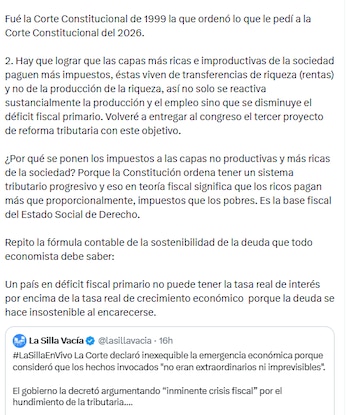 Fué la Corte Constitucional de 1999 la que ordenó lo que le pedí a la Corte Constitucional del 2026.

2. Hay que lograr que las capas más ricas e improductivas de la sociedad paguen más impuestos, éstas viven de transferencias de riqueza (rentas) y no de la producción de la riqueza, así no solo se reactiva sustancialmente la producción y el empleo sino que se disminuye el déficit fiscal primario. Volveré a entregar al congreso el tercer proyecto de reforma tributaria con este objetivo.

¿Por qué se ponen los impuestos a las capas no productivas y más ricas de la sociedad? Porque la Constitución ordena tener un sistema tributario progresivo y eso en teoría fiscal significa que los ricos pagan más que proporcionalmente, impuestos que los pobres. Es la base fiscal del Estado Social de Derecho.

Repito la fórmula contable de la sostenibilidad de la deuda que todo economista debe saber:

Un país en déficit fiscal primario no puede tener la tasa real de interés por encima de la tasa real de crecimiento económico  porque la deuda se hace insostenible al encarecerse.

La Silla Vacía @lasillavacia · 16h
#LaSillaEnVivo La Corte declaró inexequible la emergencia económica porque consideró que los hechos invocados "no eran extraordinarios ni imprevisibles".

El gobierno la decretó argumentando "inminente crisis fiscal" por el hundimiento de la tributaria....